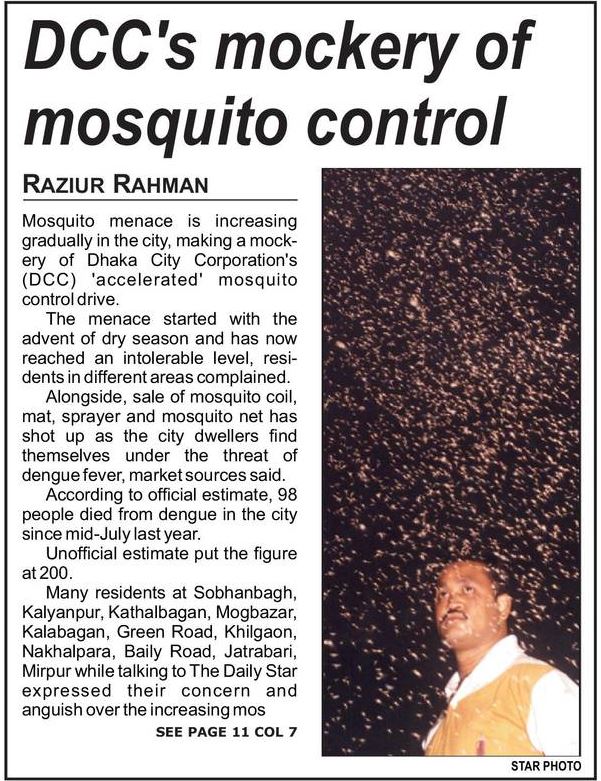 DCC's mockery of mosquito control

RAZIUR RAHMAN

Mosquito menace is increasing gradually in the city, making a mockery of Dhaka City Corporation's (DCC) 'accelerated' mosquito control drive.

The menace started with the advent of dry season and has now reached an intolerable level, residents in different areas complained.

Alongside, sale of mosquito coil, mat, sprayer and mosquito net has shot up as the city dwellers find themselves under the threat of dengue fever, market sources said.

According to official estimate, 98 people died from dengue in the city since mid-July last year.

Unofficial estimate put the figure at 200.

Many residents at Sobhanbagh, Kalyanpur, Kathalbagan, Mogbazar, Kalabagan, Green Road, Khilgaon, Nakhalpara, Baily Road, Jatrabari, Mirpur while talking to The Daily Star expressed their concern and anguish over the increasing mos

SEE PAGE 11 COL 7

STAR PHOTO